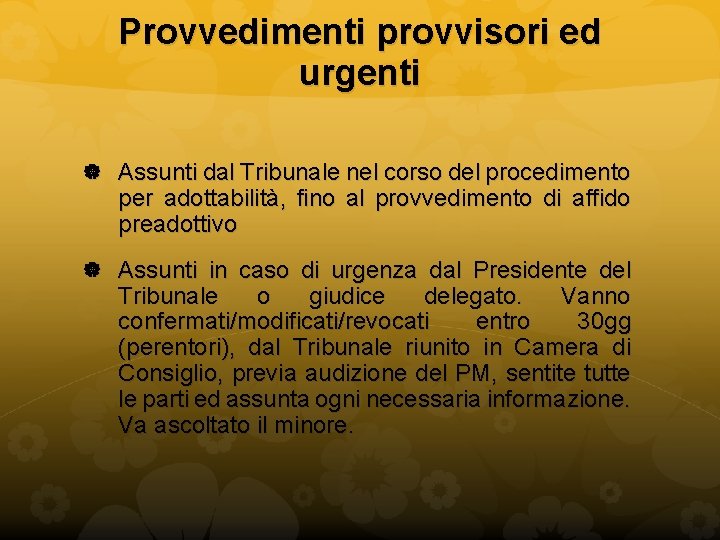 Provvedimenti provvisori ed urgenti

Assunti dal Tribunale nel corso del procedimento per adottabilità, fino al provvedimento di affido preadottivo

Assunti in caso di urgenza dal Presidente del Tribunale o giudice delegato. Vanno confermati/modificati/revocati entro 30gg (perentori), dal Tribunale riunito in Camera di Consiglio, previa audizione del PM, sentite tutte le parti ed assunta ogni necessaria informazione. Va ascoltato il minore.